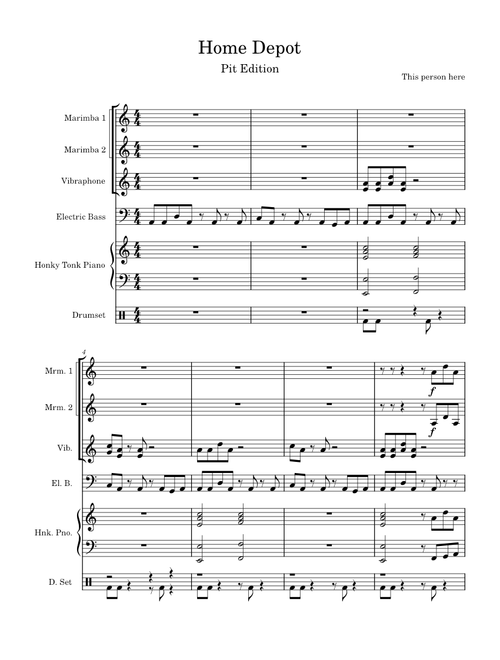 Home Depot

Pit Edition

This person here

Marimba 1

Marimba 2

Vibraphone

Electric Bass

Honky Tonk Piano

Drumset

4

Mrm. 1

Mrm. 2

Vib.

El. B.

Hnk. Pno.

D. Set

f

f